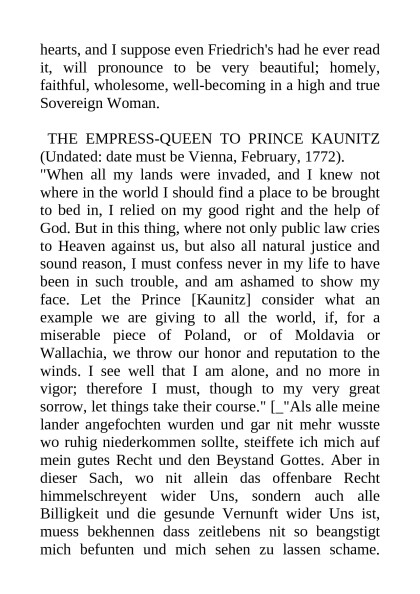 hearts, and I suppose even Friedrich's had he ever read it, will pronounce to be very beautiful; homely, faithful, wholesome, well-becoming in a high and true Sovereign Woman.

THE EMPRESS-QUEEN TO PRINCE KAUNITZ (Undated: date must be Vienna, February, 1772).
"When all my lands were invaded, and I knew not where in the world I should find a place to be brought to bed in, I relied on my good right and the help of God. But in this thing, where not only public law cries to Heaven against us, but also all natural justice and sound reason, I must confess never in my life to have been in such trouble, and am ashamed to show my face. Let the Prince [Kaunitz] consider what an example we are giving to all the world, if, for a miserable piece of Poland, or of Moldavia or Wallachia, we throw our honor and reputation to the winds. I see well that I am alone, and no more in vigor; therefore I must, though to my very great sorrow, let things take their course." [_"Als alle meine lander angefochten wurden und gar nit mehr wusste wo ruhig niederkommen sollte, steiffete ich mich auf mein gutes Recht und den Beystand Gottes. Aber in dieser Sach, wo nit allein das offenbare Recht himmelschreyent wider Uns, sondern auch alle Billigkeit und die gesunde Vernunft wider Uns ist, muess bekhennen dass zeitlebens nit so beangstigt mich befunten und mich sehen zu lassen schame.